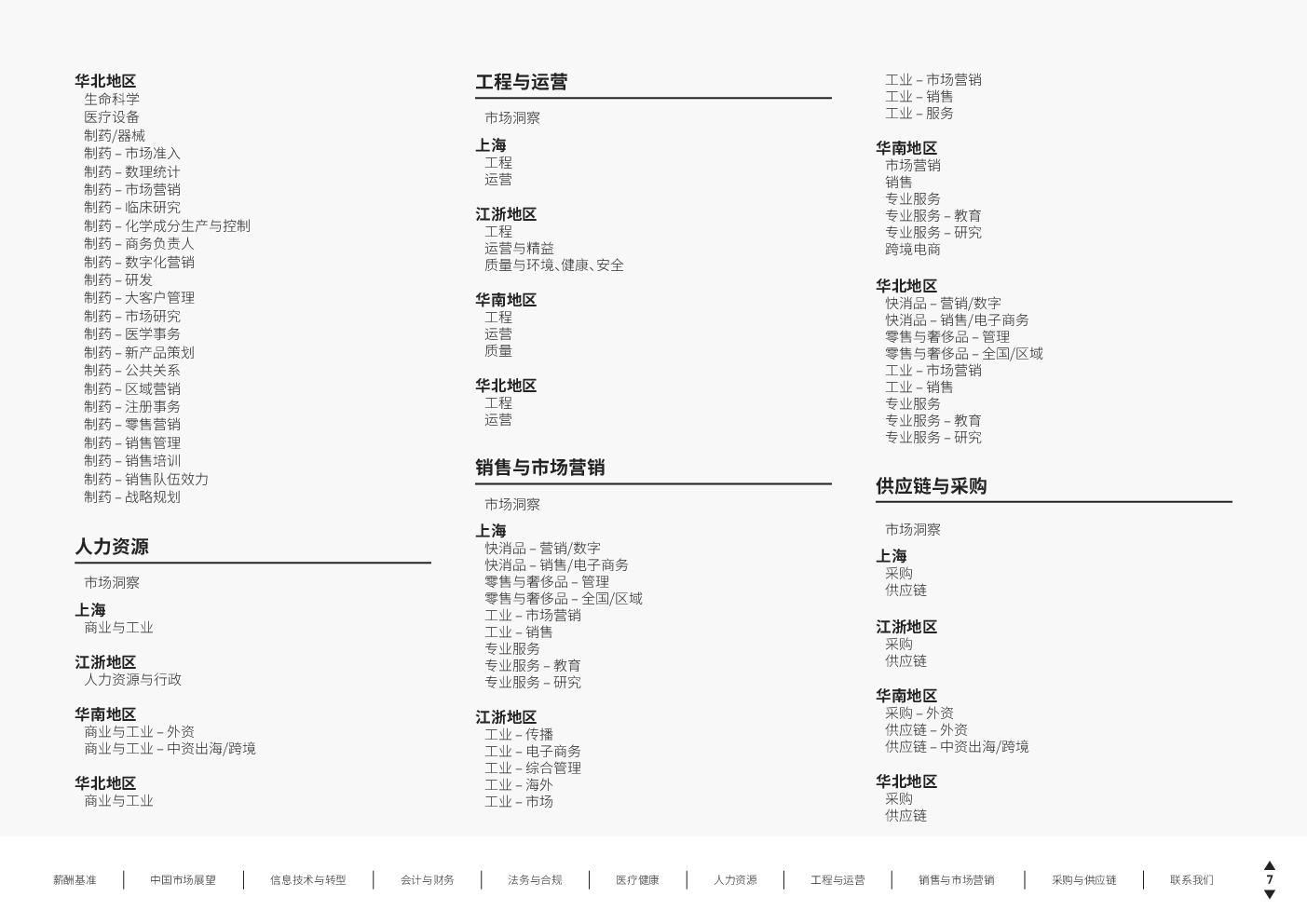 华北地区
生命科学
医疗设备
制药/器械
制药 – 市场准入
制药 – 数理统计
制药 – 市场营销
制药 – 临床研究
制药 – 化学成分生产与控制
制药 – 商务负责人
制药 – 数字化营销
制药 – 研发
制药 – 大客户管理
制药 – 市场研究
制药 – 医学事务
制药 – 新产品策划
制药 – 公共关系
制药 – 区域营销
制药 – 注册事务
制药 – 零售营销
制药 – 销售管理
制药 – 销售培训
制药 – 销售队伍效力
制药 – 战略规划

人力资源

市场洞察

上海
商业与工业

江浙地区
人力资源与行政

华南地区
商业与工业 – 外资
商业与工业 – 中资出海/跨境

华北地区
商业与工业

工程与运营

市场洞察

上海
工程
运营

江浙地区
工程
运营与精益
质量与环境、健康、安全

华南地区
工程
运营
质量

华北地区
工程
运营

销售与市场营销

市场洞察

上海
快消品 – 营销/数字
快消品 – 销售/电子商务
零售与奢侈品 – 管理
零售与奢侈品 – 全国/区域
工业 – 市场营销
工业 – 销售
专业服务
专业服务 – 教育
专业服务 – 研究

江浙地区
工业 – 传播
工业 – 电子商务
工业 – 综合管理
工业 – 海外
工业 – 市场
工业 – 市场营销
工业 – 销售
工业 – 服务

华南地区
市场营销
销售
专业服务
专业服务 – 教育
专业服务 – 研究
跨境电商

华北地区
快消品 – 营销/数字
快消品 – 销售/电子商务
零售与奢侈品 – 管理
零售与奢侈品 – 全国/区域
工业 – 市场营销
工业 – 销售
专业服务
专业服务 – 教育
专业服务 – 研究

供应链与采购

市场洞察

上海
采购
供应链

江浙地区
采购
供应链

华南地区
采购 – 外资
供应链 – 外资
供应链 – 中资出海/跨境

华北地区
采购
供应链

薪酬基准 | 中国市场展望 | 信息技术与转型 | 会计与财务 | 法务与合规 | 医疗健康 | 人力资源 | 工程与运营 | 销售与市场营销 | 采购与供应链 | 联系我们
7